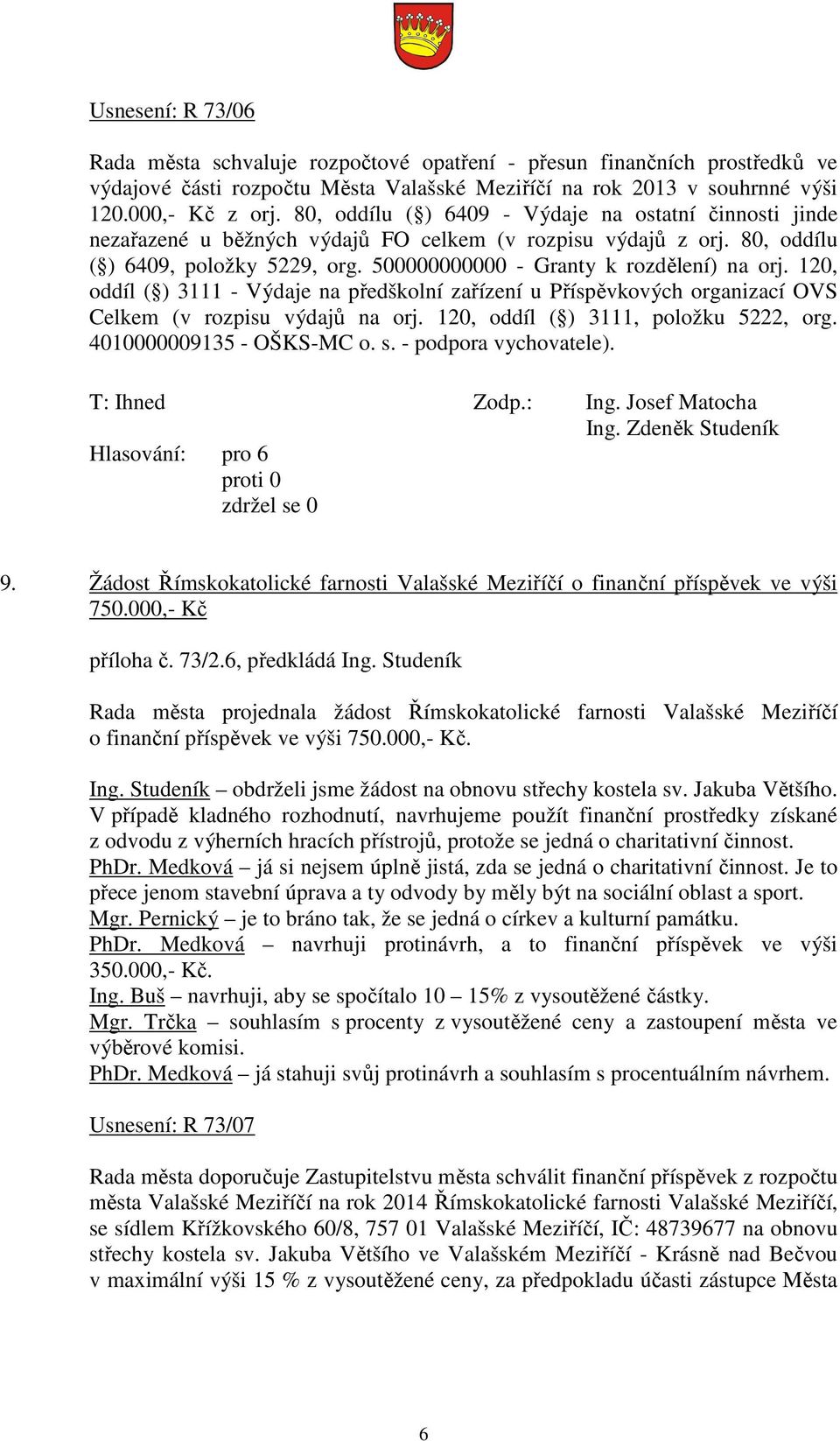 Usnesení: R 73/06

Rada města schvaluje rozpočtové opatření - přesun finančních prostředků ve výdajové části rozpočtu Města Valašské Meziříčí na rok 2013 v souhrnné výši 120.000,- Kč z orj. 80, oddílu (§) 6409 - Výdaje na ostatní činnosti jinde nezařazené u běžných výdajů FO celkem (v rozpisu výdajů z orj. 80, oddílu (§) 6409, položky 5229, org. 500000000000 - Granty k rozdělení) na orj. 120, oddíl (§) 3111 - Výdaje na předškolní zařízení u Příspěvkových organizací OVS Celkem (v rozpisu výdajů na orj. 120, oddíl (§) 3111, položku 5222, org. 4010000009135 - OŠKS-MC o. s. - podpora vychovatele).

T: Ihned Zodp.: Ing. Josef Matocha
Ing. Zdeněk Studeník

Hlasování: pro 6
proti 0
zdržel se 0

9. Žádost Římskokatolické farnosti Valašské Meziříčí o finanční příspěvek ve výši 750.000,- Kč

příloha č. 73/2.6, předkládá Ing. Studeník

Rada města projednala žádost Římskokatolické farnosti Valašské Meziříčí o finanční příspěvek ve výši 750.000,- Kč.

Ing. Studeník – obdrželi jsme žádost na obnovu střechy kostela sv. Jakuba Většího. V případě kladného rozhodnutí, navrhujeme použít finanční prostředky získané z odvodu z výherních hracích přístrojů, protože se jedná o charitativní činnost.
PhDr. Medková – já si nejsem úplně jistá, zda se jedná o charitativní činnost. Je to přece jenom stavební úprava a ty odvody by měly být na sociální oblast a sport.
Mgr. Pernický – je to bráno tak, že se jedná o církev a kulturní památku.
PhDr. Medková – navrhuji protinávrh, a to finanční příspěvek ve výši 350.000,- Kč.
Ing. Buš – navrhuji, aby se spočítalo 10 – 15% z vysoutěžené částky.
Mgr. Trčka – souhlasím s procenty z vysoutěžené ceny a zastoupení města ve výběrové komisi.
PhDr. Medková – já stahuji svůj protinávrh a souhlasím s procentuálním návrhem.

Usnesení: R 73/07

Rada města doporučuje Zastupitelstvu města schválit finanční příspěvek z rozpočtu města Valašské Meziříčí na rok 2014 Římskokatolické farnosti Valašské Meziříčí, se sídlem Křížkovského 60/8, 757 01 Valašské Meziříčí, IČ: 48739677 na obnovu střechy kostela sv. Jakuba Většího ve Valašském Meziříčí - Krásně nad Bečvou v maximální výši 15 % z vysoutěžené ceny, za předpokladu účasti zástupce Města

6